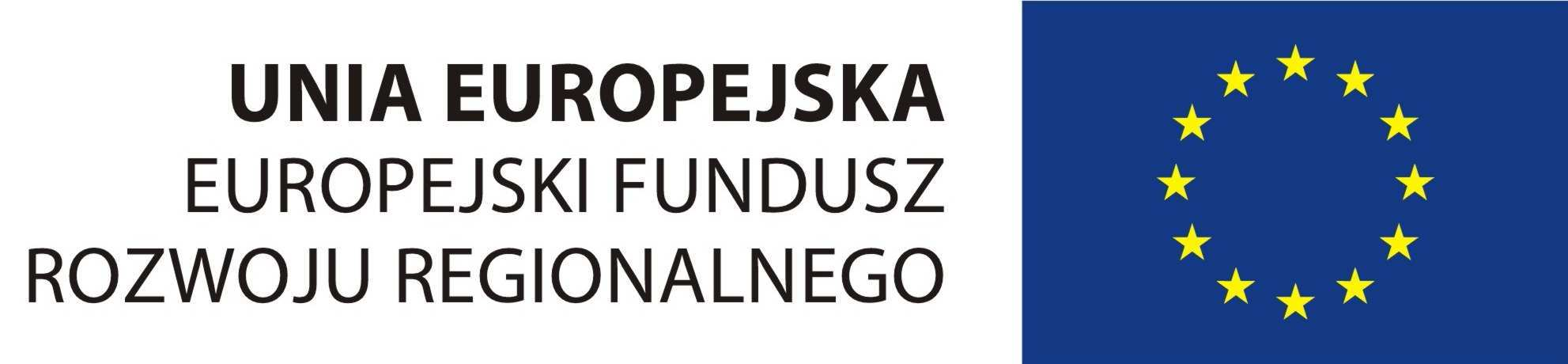 UNIA EUROPEJSKA
EUROPEJSKI FUNDUSZ
ROZWOJU REGIONALNEGO